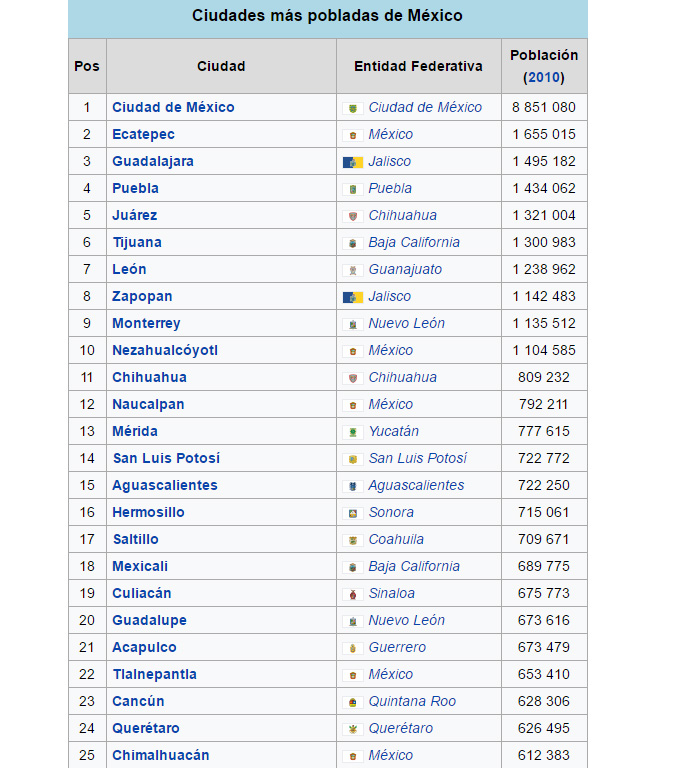 Ciudades más pobladas de México

| Pos | Ciudad | Entidad Federativa | Población (2010) |
|---|---|---|---|
| 1 | Ciudad de México | Ciudad de México | 8 851 080 |
| 2 | Ecatepec | México | 1 655 015 |
| 3 | Guadalajara | Jalisco | 1 495 182 |
| 4 | Puebla | Puebla | 1 434 062 |
| 5 | Juárez | Chihuahua | 1 321 004 |
| 6 | Tijuana | Baja California | 1 300 983 |
| 7 | León | Guanajuato | 1 238 962 |
| 8 | Zapopan | Jalisco | 1 142 483 |
| 9 | Monterrey | Nuevo León | 1 135 512 |
| 10 | Nezahualcóyotl | México | 1 104 585 |
| 11 | Chihuahua | Chihuahua | 809 232 |
| 12 | Naucalpan | México | 792 211 |
| 13 | Mérida | Yucatán | 777 615 |
| 14 | San Luis Potosí | San Luis Potosí | 722 772 |
| 15 | Aguascalientes | Aguascalientes | 722 250 |
| 16 | Hermosillo | Sonora | 715 061 |
| 17 | Saltillo | Coahuila | 709 671 |
| 18 | Mexicali | Baja California | 689 775 |
| 19 | Culiacán | Sinaloa | 675 773 |
| 20 | Guadalupe | Nuevo León | 673 616 |
| 21 | Acapulco | Guerrero | 673 479 |
| 22 | Tlalnepantla | México | 653 410 |
| 23 | Cancún | Quintana Roo | 628 306 |
| 24 | Querétaro | Querétaro | 626 495 |
| 25 | Chimalhuacán | México | 612 383 |